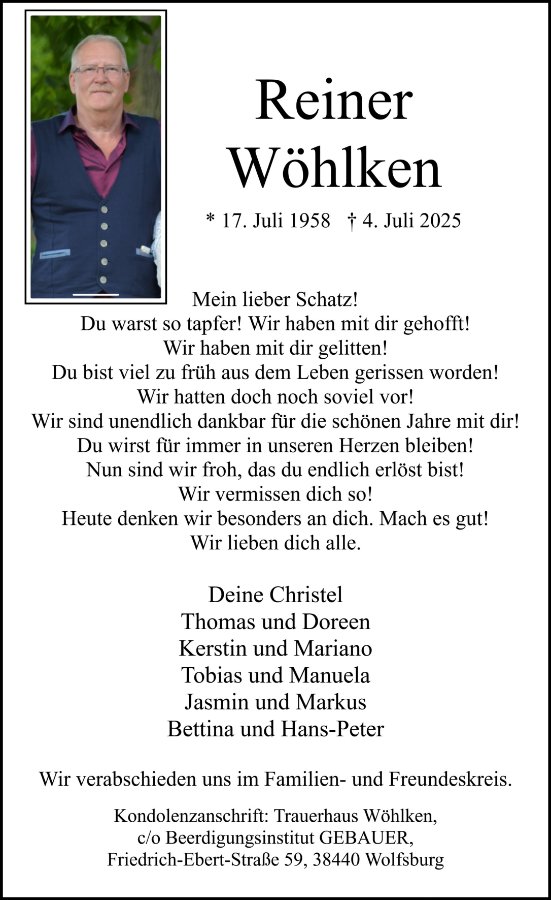 Reiner Wöhlken

* 17. Juli 1958 † 4. Juli 2025

Mein lieber Schatz!
Du warst so tapfer! Wir haben mit dir gehofft!
Wir haben mit dir gelitten!
Du bist viel zu früh aus dem Leben gerissen worden!
Wir hatten doch noch soviel vor!
Wir sind unendlich dankbar für die schönen Jahre mit dir!
Du wirst für immer in unseren Herzen bleiben!
Nun sind wir froh, das du endlich erlöst bist!
Wir vermissen dich so!
Heute denken wir besonders an dich. Mach es gut!
Wir lieben dich alle.

Deine Christel
Thomas und Doreen
Kerstin und Mariano
Tobias und Manuela
Jasmin und Markus
Bettina und Hans-Peter

Wir verabschieden uns im Familien- und Freundeskreis.

Kondolenzanschrift: Trauerhaus Wöhlken,
c/o Beerdigungsinstitut GEBAUER,
Friedrich-Ebert-Straße 59, 38440 Wolfsburg